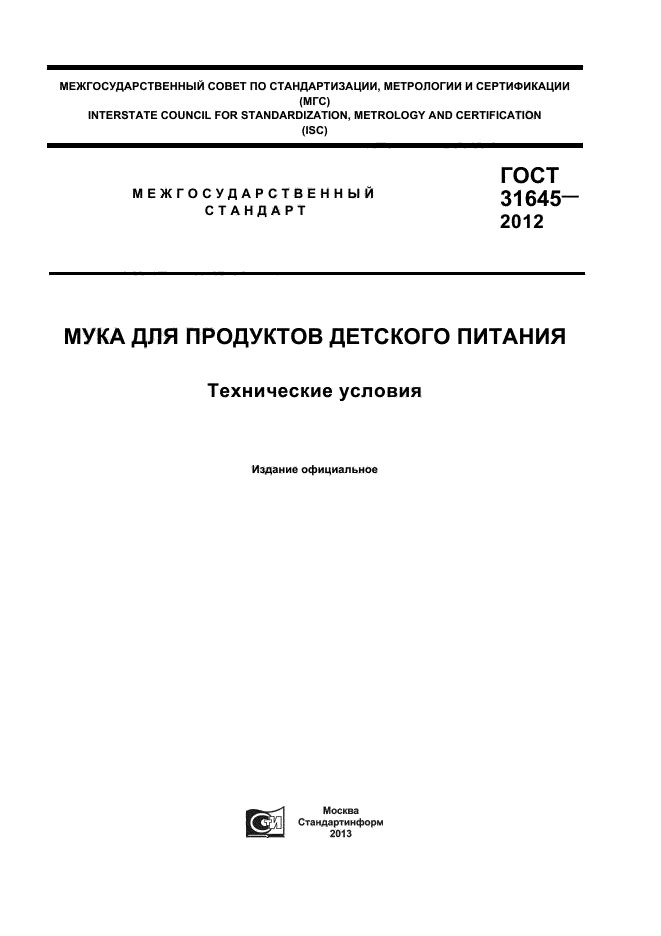 МЕЖГОСУДАРСТВЕННЫЙ СОВЕТ ПО СТАНДАРТИЗАЦИИ, МЕТРОЛОГИИ И СЕРТИФИКАЦИИ
(МГС)
INTERSTATE COUNCIL FOR STANDARDIZATION, METROLOGY AND CERTIFICATION
(ISC)

МЕЖГОСУДАРСТВЕННЫЙ
СТАНДАРТ

ГОСТ
31645—
2012

МУКА ДЛЯ ПРОДУКТОВ ДЕТСКОГО ПИТАНИЯ

Технические условия

Издание официальное

Москва
Стандартинформ
2013